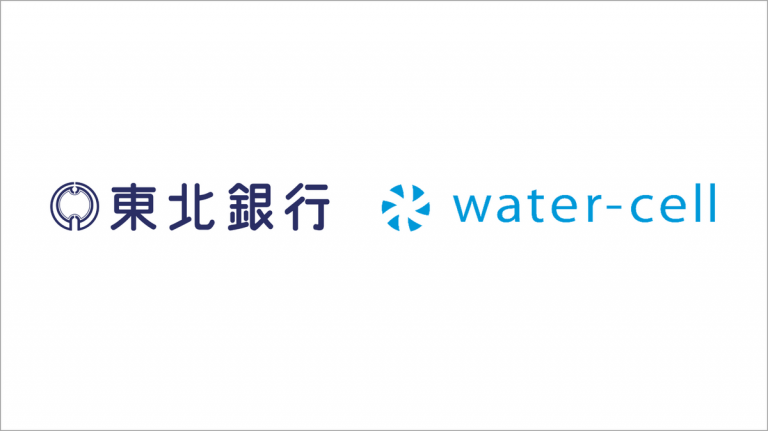 東北銀行

water-cell